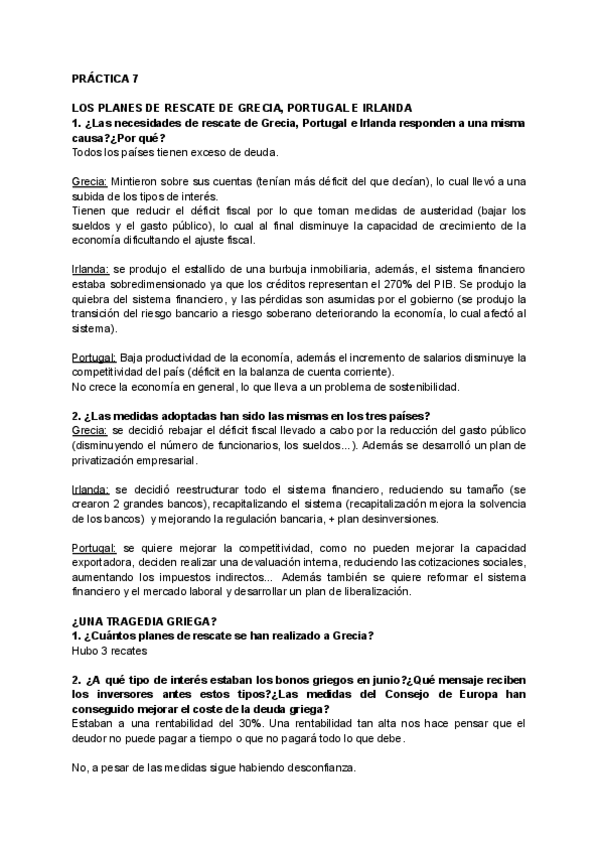 PRÁCTICA 7

LOS PLANES DE RESCATE DE GRECIA, PORTUGAL E IRLANDA
1. ¿Las necesidades de rescate de Grecia, Portugal e Irlanda responden a una misma causa?¿Por qué?
Todos los países tienen exceso de deuda.

Grecia: Mintieron sobre sus cuentas (tenían más déficit del que decían), lo cual llevó a una subida de los tipos de interés.
Tienen que reducir el déficit fiscal por lo que toman medidas de austeridad (bajar los sueldos y el gasto público), lo cual al final disminuye la capacidad de crecimiento de la economía dificultando el ajuste fiscal.

Irlanda: se produjo el estallido de una burbuja inmobiliaria, además, el sistema financiero estaba sobredimensionado ya que los créditos representan el 270% del PIB. Se produjo la quiebra del sistema financiero, y las pérdidas son asumidas por el gobierno (se produjo la transición del riesgo bancario a riesgo soberano deteriorando la economía, lo cual afectó al sistema).

Portugal: Baja productividad de la economía, además el incremento de salarios disminuye la competitividad del país (déficit en la balanza de cuenta corriente).
No crece la economía en general, lo que lleva a un problema de sostenibilidad.

2. ¿Las medidas adoptadas han sido las mismas en los tres países?
Grecia: se decidió rebajar el déficit fiscal llevado a cabo por la reducción del gasto público (disminuyendo el número de funcionarios, los sueldos...). Además se desarrolló un plan de privatización empresarial.

Irlanda: se decidió reestructurar todo el sistema financiero, reduciendo su tamaño (se crearon 2 grandes bancos), recapitalizando el sistema (recapitalización mejora la solvencia de los bancos) y mejorando la regulación bancaria, + plan desinversiones.

Portugal: se quiere mejorar la competitividad, como no pueden mejorar la capacidad exportadora, deciden realizar una devaluación interna, reduciendo las cotizaciones sociales, aumentando los impuestos indirectos... Además también se quiere reformar el sistema financiero y el mercado laboral y desarrollar un plan de liberalización.

¿UNA TRAGEDIA GRIEGA?
1. ¿Cuántos planes de rescate se han realizado a Grecia?
Hubo 3 recates

2. ¿A qué tipo de interés estaban los bonos griegos en junio?¿Qué mensaje reciben los inversores antes estos tipos?¿Las medidas del Consejo de Europa han conseguido mejorar el coste de la deuda griega?
Estaban a una rentabilidad del 30%. Una rentabilidad tan alta nos hace pensar que el deudor no puede pagar a tiempo o que no pagará todo lo que debe.

No, a pesar de las medidas sigue habiendo desconfianza.